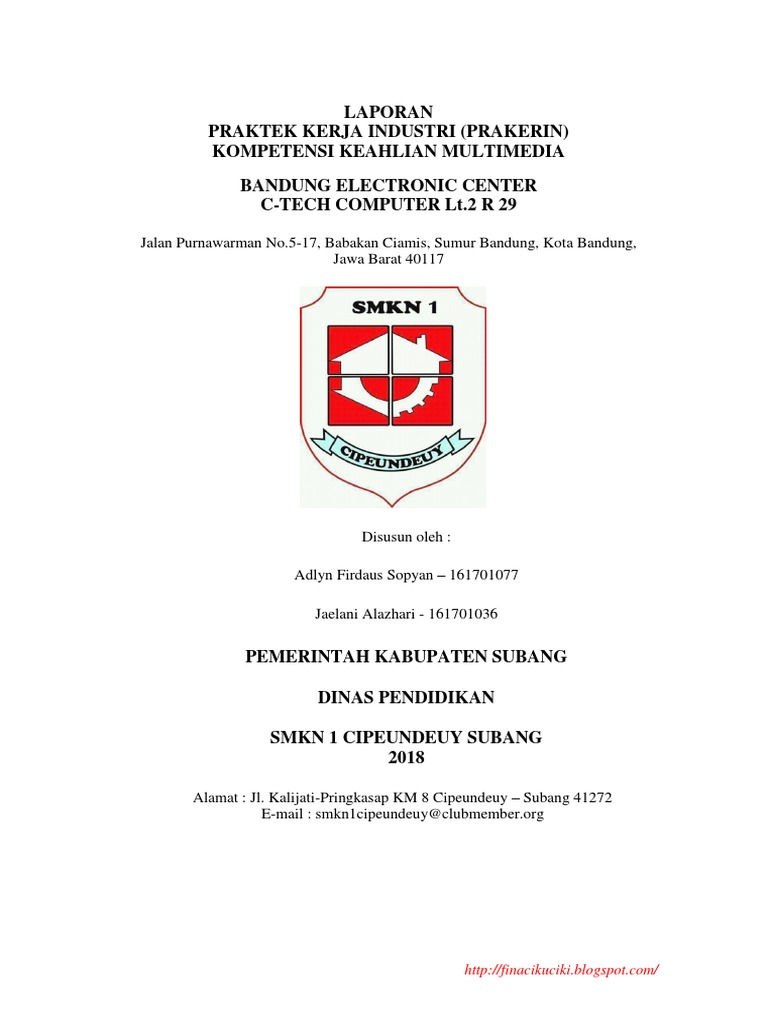 LAPORAN
PRAKTEK KERJA INDUSTRI (PRAKERIN)
KOMPETENSI KEAHLIAN MULTIMEDIA

BANDUNG ELECTRONIC CENTER
C-TECH COMPUTER Lt.2 R 29

Jalan Purnawarman No.5-17, Babakan Ciamis, Sumur Bandung, Kota Bandung, Jawa Barat 40117

SMKN 1

CIPEUNDEUY

Disusun oleh :

Adlyn Firdaus Sopyan – 161701077

Jaelani Alazhari - 161701036

PEMERINTAH KABUPATEN SUBANG

DINAS PENDIDIKAN

SMKN 1 CIPEUNDEUY SUBANG
2018

Alamat : Jl. Kalijati-Pringkasap KM 8 Cipeundeuy – Subang 41272
E-mail : smkn1cipeundeuy@clubmember.org

http://finacikuciki.blogspot.com/